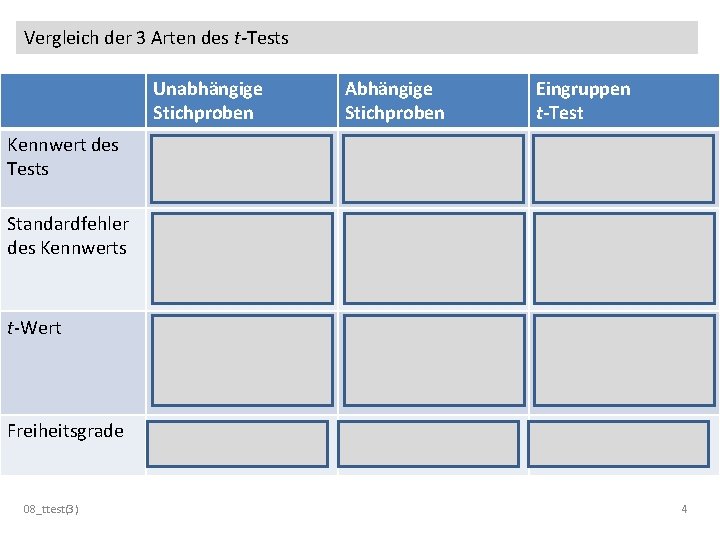 Vergleich der 3 Arten des $t$-Tests

| | Unabhängige Stichproben | Abhängige Stichproben | Eingruppen $t$-Test |
|---|---|---|---|
| Kennwert des Tests | | | |
| Standardfehler des Kennwerts | | | |
| $t$-Wert | | | |
| Freiheitsgrade | | | |

08_ttest(3)

4